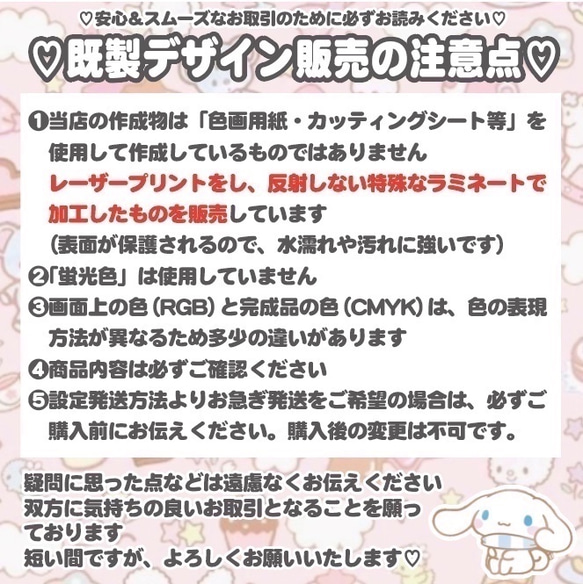 ♡安心＆スムーズなお取引のために必ずお読みください♡

♡既製デザイン販売の注意点♡

❶当店の作成物は「色画用紙・カッティングシート等」を使用して作成しているものではありません
レーザープリントをし、反射しない特殊なラミネートで加工したものを販売しています
（表面が保護されるので、水濡れや汚れに強いです）
❷「蛍光色」は使用していません
❸画面上の色（RGB）と完成品の色（CMYK）は、色の表現方法が異なるため多少の違いがあります
❹商品内容は必ずご確認ください
❺設定発送方法よりお急ぎ発送をご希望の場合は、必ずご購入前にお伝えください。購入後の変更は不可です。

疑問に思った点などは遠慮なくお伝えください
双方に気持ちの良いお取引となることを願っております
短い間ですが、よろしくお願いいたします♡